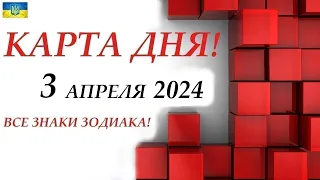 КАРТА ДНЯ!

3 АПРЕЛЯ 2024

ВСЕ ЗНАКИ ЗОДИАКА!